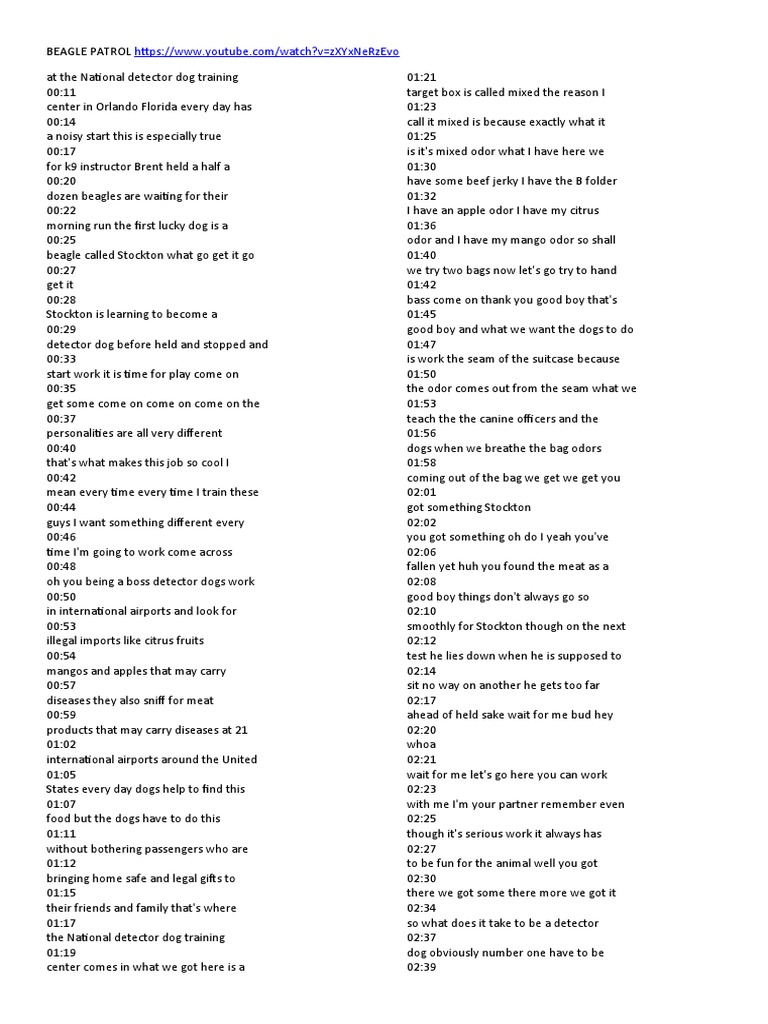 BEAGLE PATROL https://www.youtube.com/watch?v=zXYxNeRzEvo

at the National detector dog training
00:11
center in Orlando Florida every day has
00:14
a noisy start this is especially true
00:17
for k9 instructor Brent held a half a
00:20
dozen beagles are waiting for their
00:22
morning run the first lucky dog is a
00:25
beagle called Stockton what go get it go
00:27
get it
00:28
Stockton is learning to become a
00:29
detector dog before held and stopped and
00:33
start work it is time for play come on
00:35
get some come on come on come on the
00:37
personalities are all very different
00:40
that's what makes this job so cool I
00:42
mean every time every time I train these
00:44
guys I want something different every
00:46
time I'm going to work come across
00:48
oh you being a boss detector dogs work
00:50
in international airports and look for
00:53
illegal imports like citrus fruits
00:54
mangos and apples that may carry
00:57
diseases they also sniff for meat
00:59
products that may carry diseases at 21
01:02
international airports around the United
01:05
States every day dogs help to find this
01:07
food but the dogs have to do this
01:11
without bothering passengers who are
01:12
bringing home safe and legal gifts to
01:15
their friends and family that's where
01:17
the National detector dog training
01:19
center comes in what we got here is a

01:21
target box is called mixed the reason I
01:23
call it mixed is because exactly what it
01:25
is it's mixed odor what I have here we
01:30
have some beef jerky I have the B folder
01:32
I have an apple odor I have my citrus
01:36
odor and I have my mango odor so shall
01:40
we try two bags now let's go try to hand
01:42
bass come on thank you good boy that's
01:45
good boy and what we want the dogs to do
01:47
is work the seam of the suitcase because
01:50
the odor comes out from the seam what we
01:53
teach the the canine officers and the
01:56
dogs when we breathe the bag odors
01:58
coming out of the bag we get we get you
02:01
got something Stockton
02:02
you got something oh do I yeah you've
02:06
fallen yet huh you found the meat as a
02:08
good boy things don't always go so
02:10
smoothly for Stockton though on the next
02:12
test he lies down when he is supposed to
02:14
sit no way on another he gets too far
02:17
ahead of held sake wait for me bud hey
02:20
whoa
02:21
wait for me let's go here you can work
02:23
with me I'm your partner remember even
02:25
though it's serious work it always has
02:27
to be fun for the animal well you got
02:30
there we got some there more we got it
02:34
so what does it take to be a detector
02:37
dog obviously number one have to be
02:39